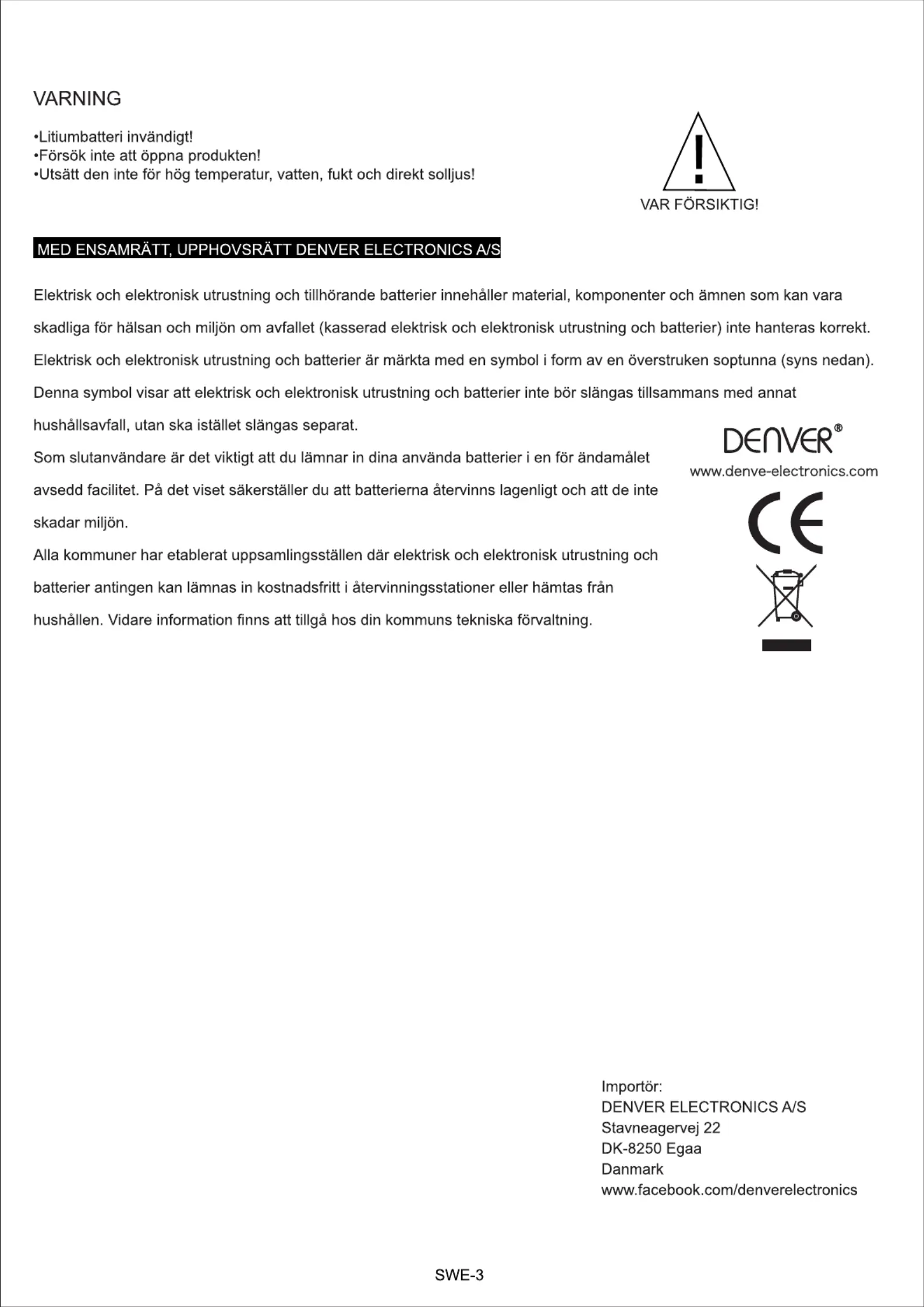 VARNING

•Litiumbatteri invändigt!
•Försök inte att öppna produkten!
•Utsätt den inte för hög temperatur, vatten, fukt och direkt solljus!

VAR FÖRSIKTIG!

MED ENSAMRÄTT, UPPHOVSRÄTT DENVER ELECTRONICS A/S

Elektrisk och elektronisk utrustning och tillhörande batterier innehåller material, komponenter och ämnen som kan vara skadliga för hälsan och miljön om avfallet (kasserad elektrisk och elektronisk utrustning och batterier) inte hanteras korrekt. Elektrisk och elektronisk utrustning och batterier är märkta med en symbol i form av en överstruken soptunna (syns nedan). Denna symbol visar att elektrisk och elektronisk utrustning och batterier inte bör slängas tillsammans med annat hushållsavfall, utan ska istället slängas separat.

Som slutanvändare är det viktigt att du lämnar in dina använda batterier i en för ändamålet avsedd facilitet. På det viset säkerställer du att batterierna återvinns lagenligt och att de inte skadar miljön.

Alla kommuner har etablerat uppsamlingsställen där elektrisk och elektronisk utrustning och batterier antingen kan lämnas in kostnadsfritt i återvinningsstationer eller hämtas från hushållen. Vidare information finns att tillgå hos din kommuns tekniska förvaltning.

DENVER®
www.denve-electronics.com

CE

Importör:
DENVER ELECTRONICS A/S
Stavneagervej 22
DK-8250 Egaa
Danmark
www.facebook.com/denverelectronics

SWE-3